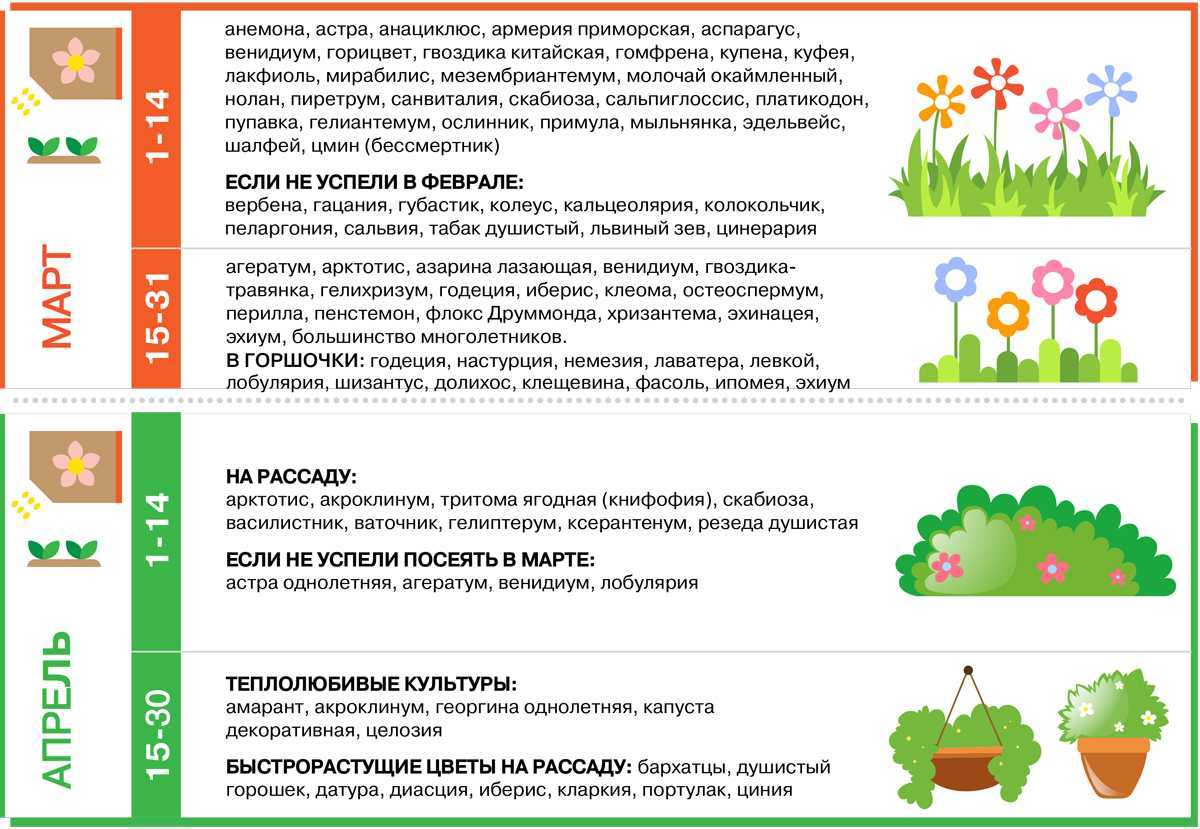 МАРТ

1-14

анемона, астра, анациклюс, армерия приморская, аспарагус, венидиум, горицвет, гвоздика китайская, гомфрена, купена, куфея, лакфиоль, мирабилис, мезембриантемум, молочай окаймленный, нолан, пиретрум, санвиталия, скабиоза, сальпиглоссис, платикодон, пупавка, гелиантемум, ослинник, примула, мыльнянка, эдельвейс, шалфей, цмин (бессмертник)

ЕСЛИ НЕ УСПЕЛИ В ФЕВРАЛЕ:
вербена, гацания, губастик, колеус, кальцеолярия, колокольчик, пеларгония, сальвия, табак душистый, львиный зев, цинерария

15-31

агератум, арктотис, азарина лазающая, венидиум, гвоздика-травянка, гелихризум, годеция, иберис, клеома, остеоспермум, перилла, пенстемон, флокс Друммонда, хризантема, эхинацея, эхиум, большинство многолетников.
В ГОРШОЧКИ: годеция, настурция, немезия, лаватера, левкой, лобулярия, шизантус, долихос, клещевина, фасоль, ипомея, эхиум

АПРЕЛЬ

1-14

НА РАССАДУ:
арктотис, акроклинум, тритома ягодная (книфофия), скабиоза, василистник, ваточник, гелиптерум, ксерантенум, резеда душистая

ЕСЛИ НЕ УСПЕЛИ ПОСЕЯТЬ В МАРТЕ:
астра однолетняя, агератум, венидиум, лобулярия

15-30

ТЕПЛОЛЮБИВЫЕ КУЛЬТУРЫ:
амарант, акроклинум, георгина однолетняя, капуста декоративная, целозия

БЫСТРОРАСТУЩИЕ ЦВЕТЫ НА РАССАДУ: бархатцы, душистый горошек, датура, диасция, иберис, кларкия, портулак, циния